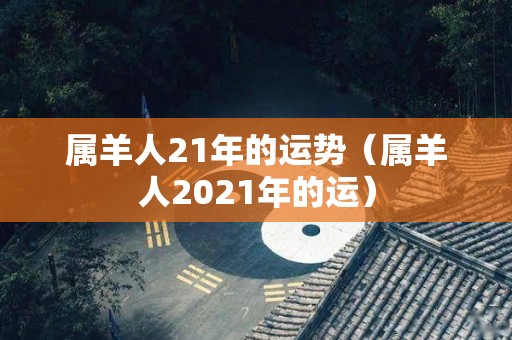 属羊人21年的运势（属羊人2021年的运）